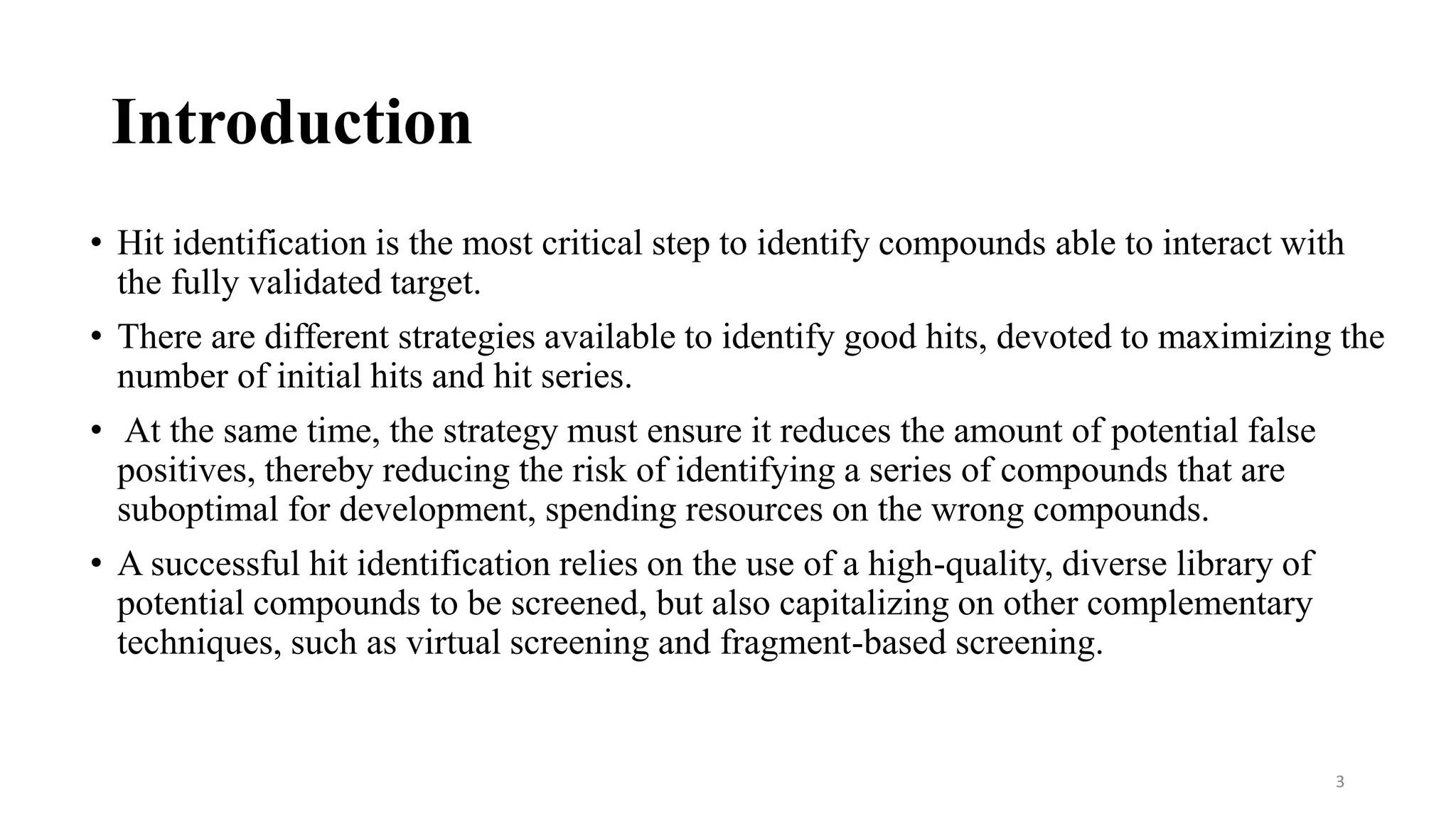 Introduction

• Hit identification is the most critical step to identify compounds able to interact with the fully validated target.

• There are different strategies available to identify good hits, devoted to maximizing the number of initial hits and hit series.

• At the same time, the strategy must ensure it reduces the amount of potential false positives, thereby reducing the risk of identifying a series of compounds that are suboptimal for development, spending resources on the wrong compounds.

• A successful hit identification relies on the use of a high-quality, diverse library of potential compounds to be screened, but also capitalizing on other complementary techniques, such as virtual screening and fragment-based screening.

3